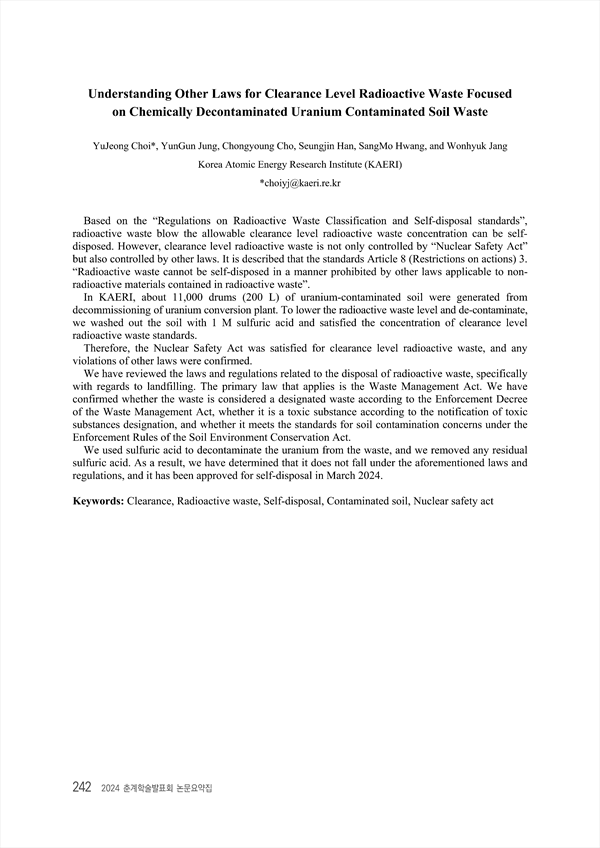 Understanding Other Laws for Clearance Level Radioactive Waste Focused on Chemically Decontaminated Uranium Contaminated Soil Waste

YuJeong Choi*, YunGun Jung, Chongyoung Cho, Seungjin Han, SangMo Hwang, and Wonhyuk Jang

Korea Atomic Energy Research Institute (KAERI)

*choiyj@kaeri.re.kr

Based on the "Regulations on Radioactive Waste Classification and Self-disposal standards", radioactive waste blow the allowable clearance level radioactive waste concentration can be self-disposed. However, clearance level radioactive waste is not only controlled by "Nuclear Safety Act" but also controlled by other laws. It is described that the standards Article 8 (Restrictions on actions) 3. "Radioactive waste cannot be self-disposed in a manner prohibited by other laws applicable to non-radioactive materials contained in radioactive waste".

In KAERI, about 11,000 drums (200 L) of uranium-contaminated soil were generated from decommissioning of uranium conversion plant. To lower the radioactive waste level and de-contaminate, we washed out the soil with 1 M sulfuric acid and satisfied the concentration of clearance level radioactive waste standards.

Therefore, the Nuclear Safety Act was satisfied for clearance level radioactive waste, and any violations of other laws were confirmed.

We have reviewed the laws and regulations related to the disposal of radioactive waste, specifically with regards to landfilling. The primary law that applies is the Waste Management Act. We have confirmed whether the waste is considered a designated waste according to the Enforcement Decree of the Waste Management Act, whether it is a toxic substance according to the notification of toxic substances designation, and whether it meets the standards for soil contamination concerns under the Enforcement Rules of the Soil Environment Conservation Act.

We used sulfuric acid to decontaminate the uranium from the waste, and we removed any residual sulfuric acid. As a result, we have determined that it does not fall under the aforementioned laws and regulations, and it has been approved for self-disposal in March 2024.

Keywords: Clearance, Radioactive waste, Self-disposal, Contaminated soil, Nuclear safety act

242 2024 춘계학술발표회 논문요약집